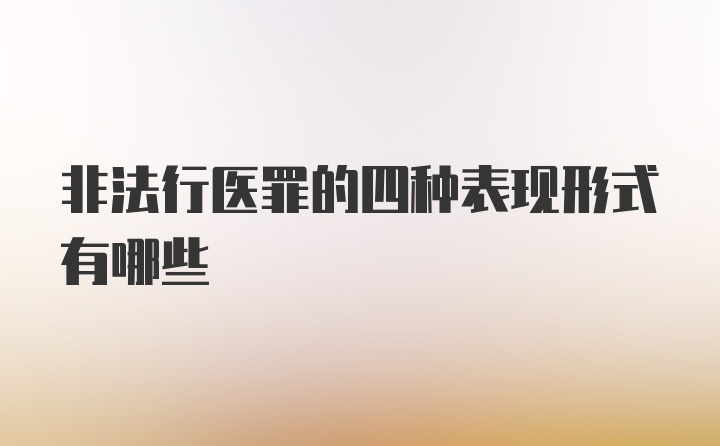 非法行医罪的四种表现形式有哪些